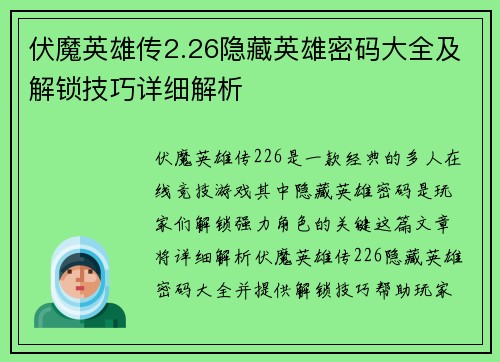 伏魔英雄传2.26隐藏英雄密码大全及解锁技巧详细解析

伏魔英雄传226是一款经典的多人在线竞技游戏其中隐藏英雄密码是玩家们解锁强力角色的关键这篇文章将详细解析伏魔英雄传226隐藏英雄密码大全并提供解锁技巧帮助玩家